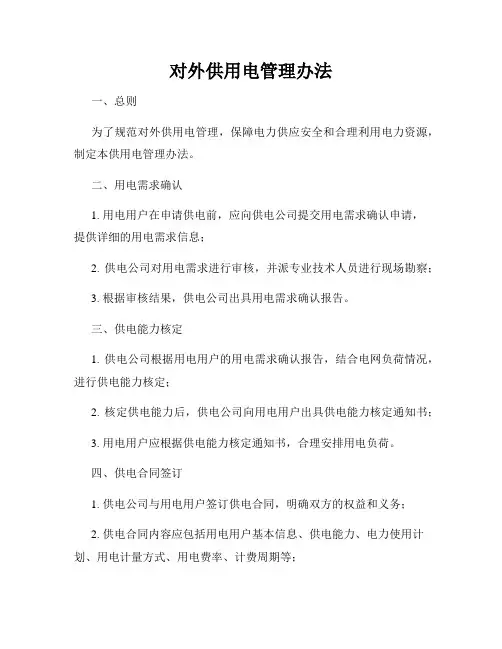 对外供用电管理办法

一、总则

为了规范对外供用电管理，保障电力供应安全和合理利用电力资源，制定本供用电管理办法。

二、用电需求确认

1. 用电用户在申请供电前，应向供电公司提交用电需求确认申请，提供详细的用电需求信息；

2. 供电公司对用电需求进行审核，并派专业技术人员进行现场勘察；

3. 根据审核结果，供电公司出具用电需求确认报告。

三、供电能力核定

1. 供电公司根据用电用户的用电需求确认报告，结合电网负荷情况，进行供电能力核定；

2. 核定供电能力后，供电公司向用电用户出具供电能力核定通知书；

3. 用电用户应根据供电能力核定通知书，合理安排用电负荷。

四、供电合同签订

1. 供电公司与用电用户签订供电合同，明确双方的权益和义务；

2. 供电合同内容应包括用电用户基本信息、供电能力、电力使用计划、用电计量方式、用电费率、计费周期等；